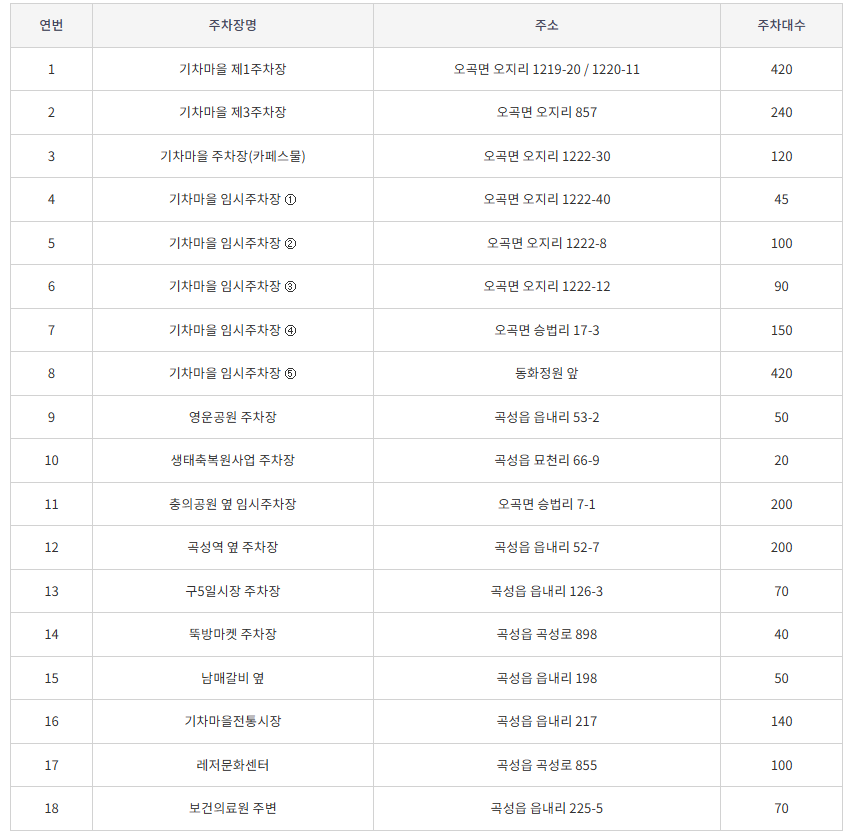 | 연번 | 주차장명 | 주소 | 주차대수 |
|---|---|---|---|
| 1 | 기차마을 제1주차장 | 오곡면 오지리 1219-20 / 1220-11 | 420 |
| 2 | 기차마을 제3주차장 | 오곡면 오지리 857 | 240 |
| 3 | 기차마을 주차장(카페스물) | 오곡면 오지리 1222-30 | 120 |
| 4 | 기차마을 임시주차장 ① | 오곡면 오지리 1222-40 | 45 |
| 5 | 기차마을 임시주차장 ② | 오곡면 오지리 1222-8 | 100 |
| 6 | 기차마을 임시주차장 ③ | 오곡면 오지리 1222-12 | 90 |
| 7 | 기차마을 임시주차장 ④ | 오곡면 승법리 17-3 | 150 |
| 8 | 기차마을 임시주차장 ⑤ | 동화정원 앞 | 420 |
| 9 | 영운공원 주차장 | 곡성읍 읍내리 53-2 | 50 |
| 10 | 생태축복원사업 주차장 | 곡성읍 묘천리 66-9 | 20 |
| 11 | 충의공원 옆 임시주차장 | 오곡면 승법리 7-1 | 200 |
| 12 | 곡성역 옆 주차장 | 곡성읍 읍내리 52-7 | 200 |
| 13 | 구5일시장 주차장 | 곡성읍 읍내리 126-3 | 70 |
| 14 | 뚝방마켓 주차장 | 곡성읍 곡성로 898 | 40 |
| 15 | 남매갈비 옆 | 곡성읍 읍내리 198 | 50 |
| 16 | 기차마을전통시장 | 곡성읍 읍내리 217 | 140 |
| 17 | 레저문화센터 | 곡성읍 곡성로 855 | 100 |
| 18 | 보건의료원 주변 | 곡성읍 읍내리 225-5 | 70 |